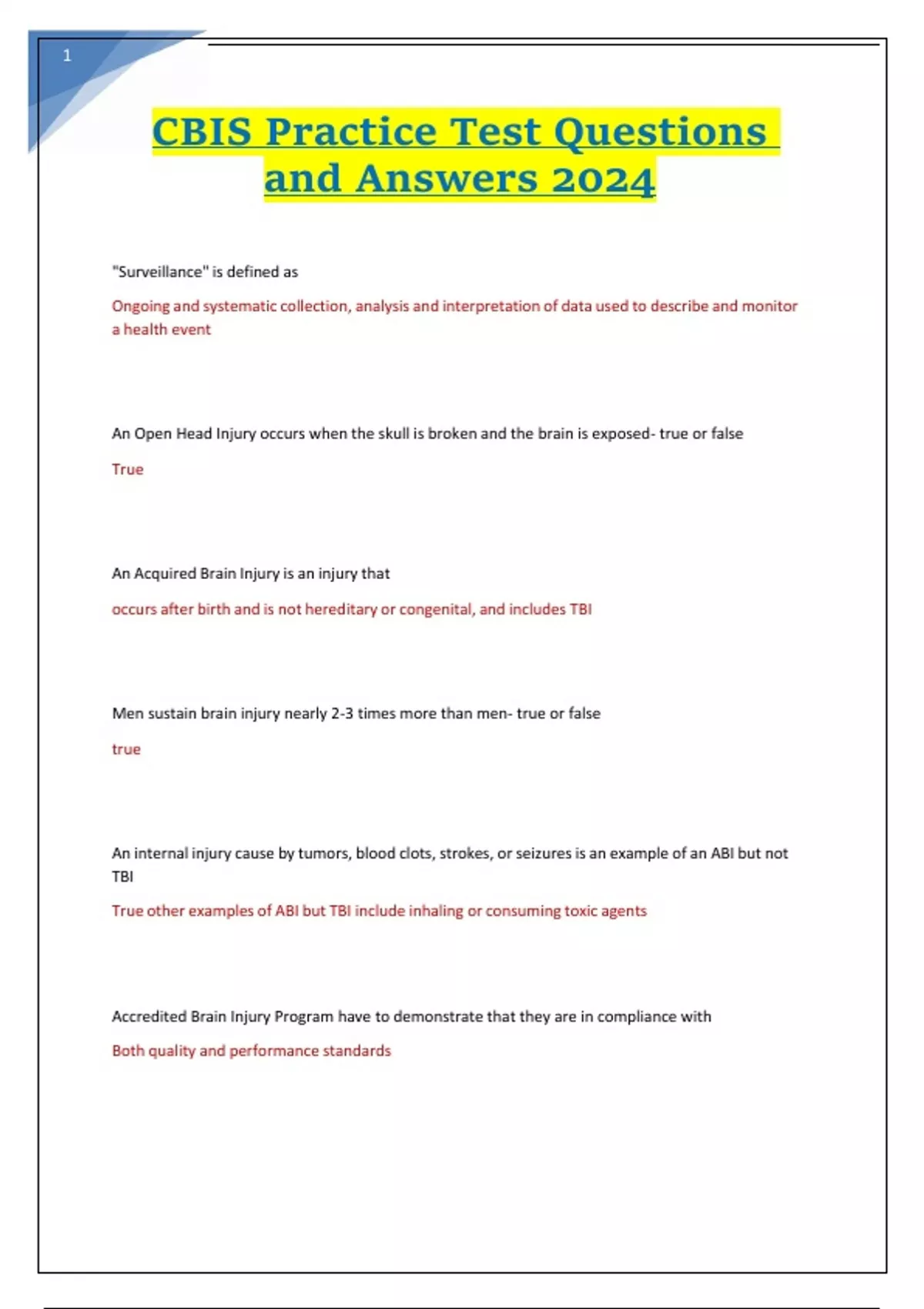 1

CBIS Practice Test Questions and Answers 2024

"Surveillance" is defined as

Ongoing and systematic collection, analysis and interpretation of data used to describe and monitor a health event

An Open Head Injury occurs when the skull is broken and the brain is exposed- true or false

True

An Acquired Brain Injury is an injury that

occurs after birth and is not hereditary or congenital, and includes TBI

Men sustain brain injury nearly 2-3 times more than men- true or false

true

An internal injury cause by tumors, blood clots, strokes, or seizures is an example of an ABI but not TBI

True other examples of ABI but TBI include inhaling or consuming toxic agents

Accredited Brain Injury Program have to demonstrate that they are in compliance with

Both quality and performance standards